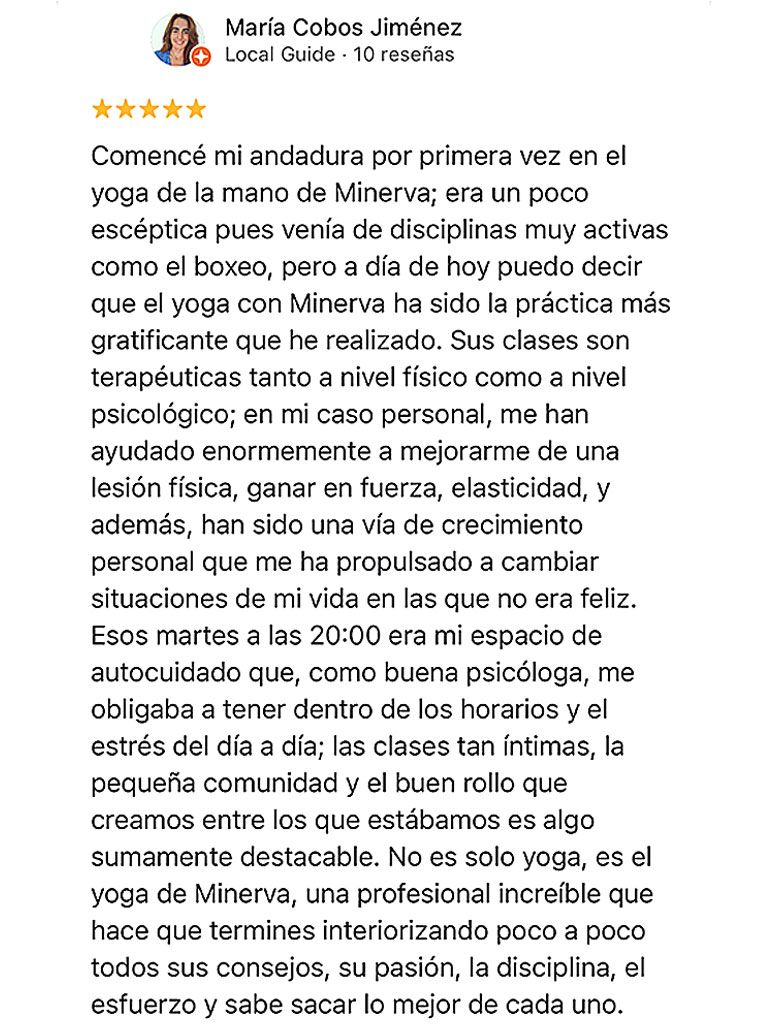 María Cobos Jiménez
Local Guide · 10 reseñas

★★★★★

Comencé mi andadura por primera vez en el yoga de la mano de Minerva; era un poco escéptica pues venía de disciplinas muy activas como el boxeo, pero a día de hoy puedo decir que el yoga con Minerva ha sido la práctica más gratificante que he realizado. Sus clases son terapéuticas tanto a nivel físico como a nivel psicológico; en mi caso personal, me han ayudado enormemente a mejorarme de una lesión física, ganar en fuerza, elasticidad, y además, han sido una vía de crecimiento personal que me ha propulsado a cambiar situaciones de mi vida en las que no era feliz. Esos martes a las 20:00 era mi espacio de autocuidado que, como buena psicóloga, me obligaba a tener dentro de los horarios y el estrés del día a día; las clases tan íntimas, la pequeña comunidad y el buen rollo que creamos entre los que estábamos es algo sumamente destacable. No es solo yoga, es el yoga de Minerva, una profesional increíble que hace que termines interiorizando poco a poco todos sus consejos, su pasión, la disciplina, el esfuerzo y sabe sacar lo mejor de cada uno.